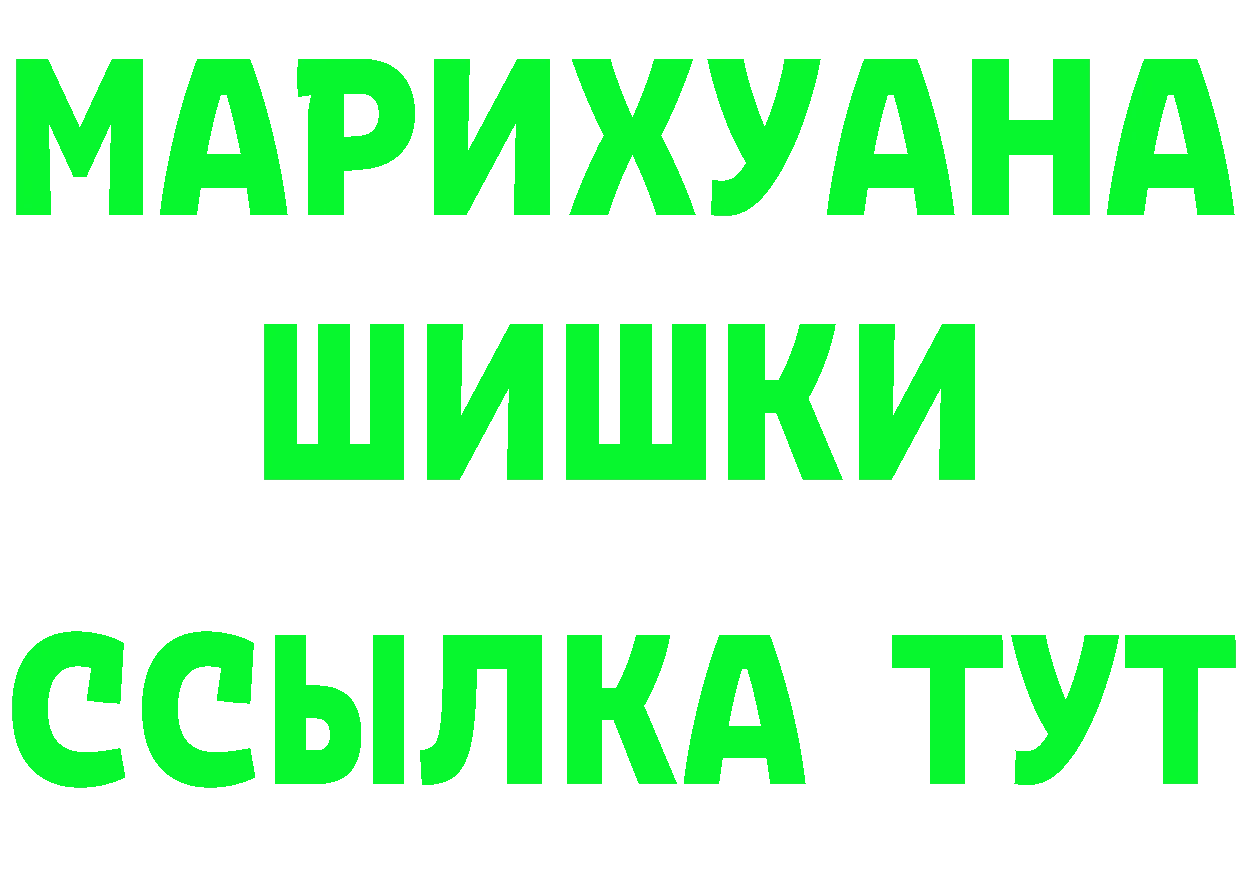 МАРИХУАНА
ШИШКИ
ССЫЛКА ТУТ